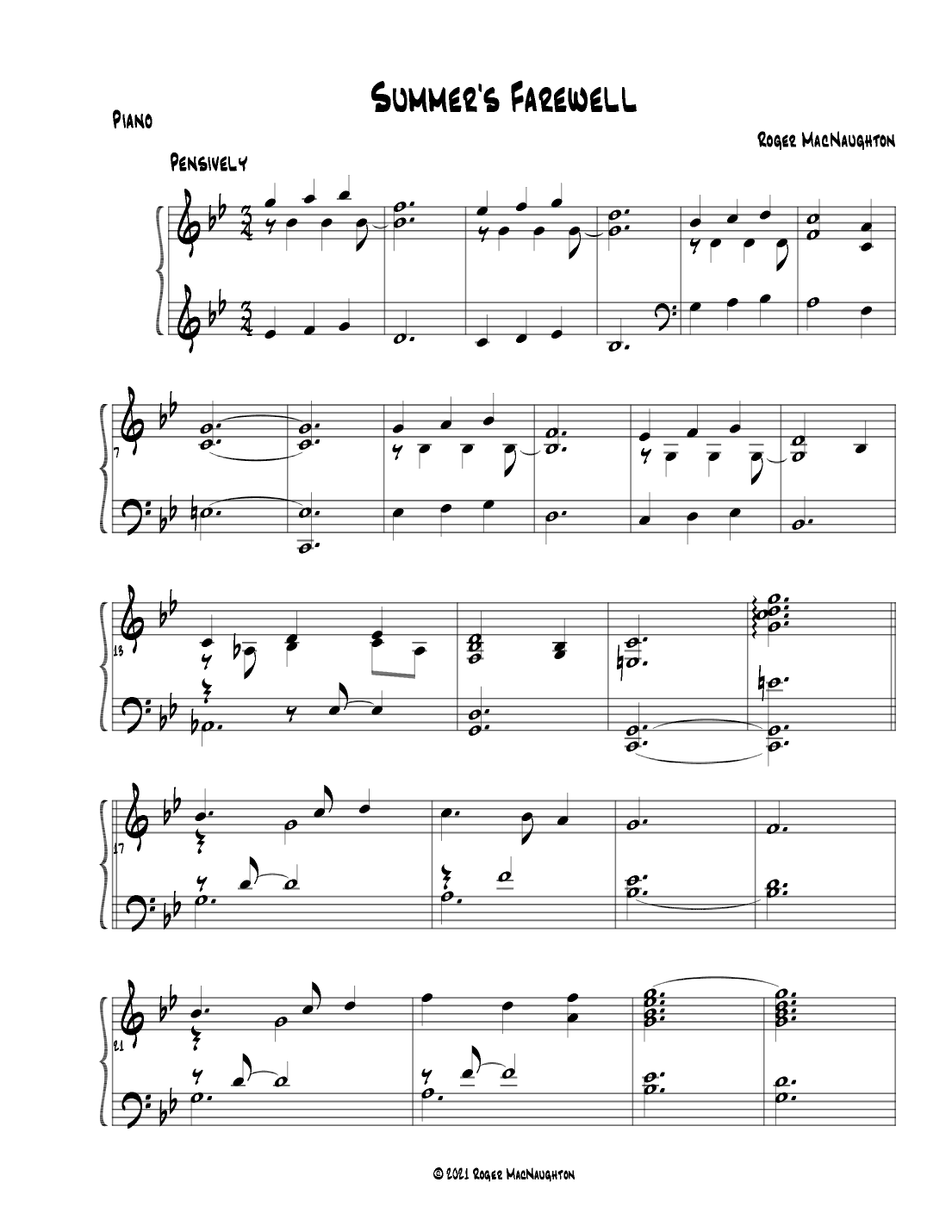 Summer's Farewell

Piano

Roger MacNaughton

Pensively

7

13

17

21

© 2021 Roger MacNaughton